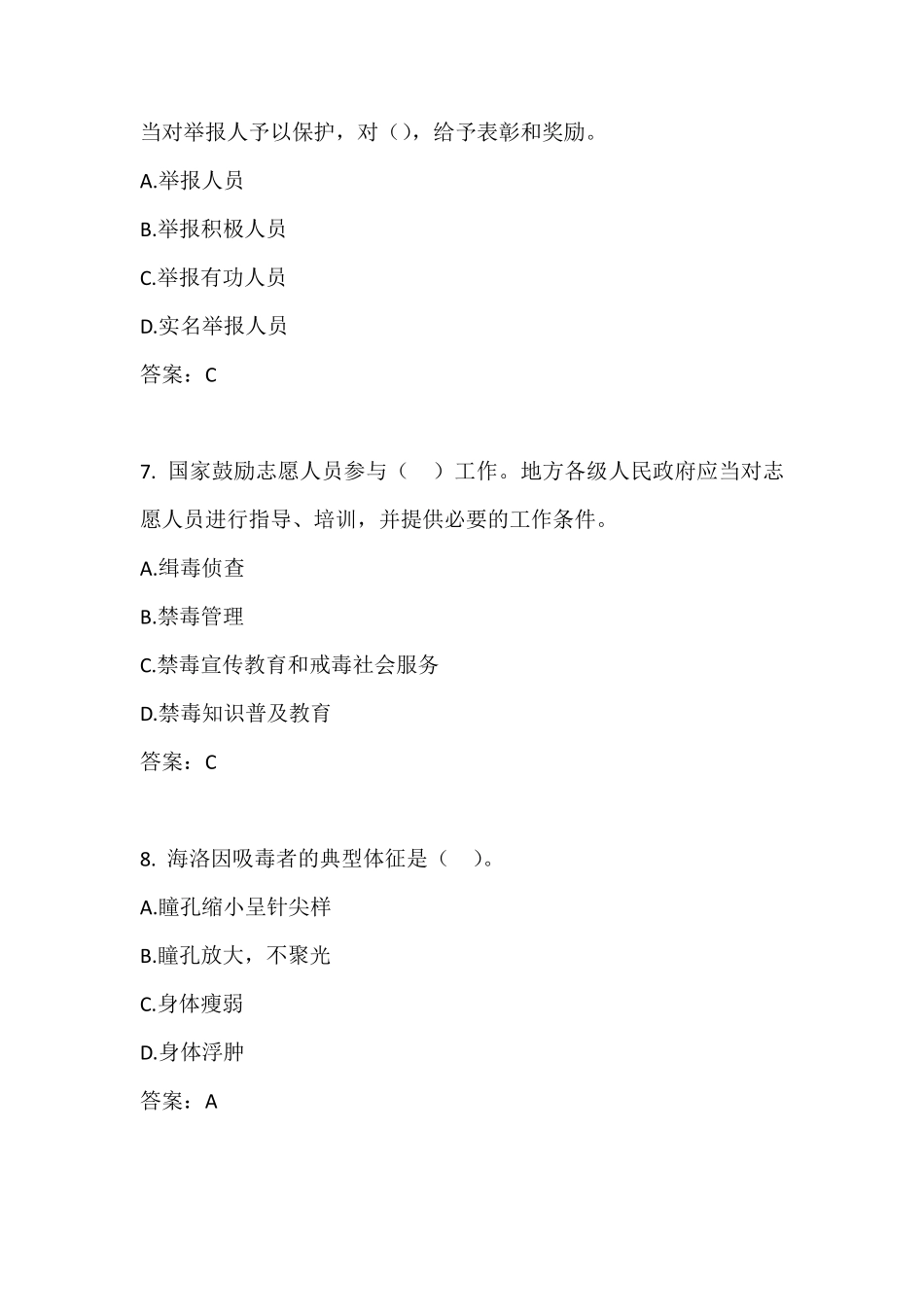 当对举报人予以保护，对（），给予表彰和奖励。

A.举报人员

B.举报积极人员

C.举报有功人员

D.实名举报人员

答案：C

7. 国家鼓励志愿人员参与（　）工作。地方各级人民政府应当对志愿人员进行指导、培训，并提供必要的工作条件。

A.缉毒侦查

B.禁毒管理

C.禁毒宣传教育和戒毒社会服务

D.禁毒知识普及教育

答案：C

8. 海洛因吸毒者的典型体征是（　）。

A.瞳孔缩小呈针尖样

B.瞳孔放大，不聚光

C.身体瘦弱

D.身体浮肿

答案：A